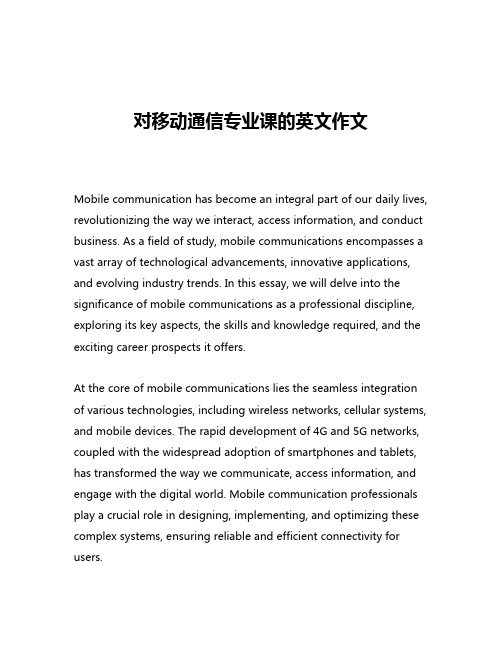 对移动通信专业课的英文作文

Mobile communication has become an integral part of our daily lives, revolutionizing the way we interact, access information, and conduct business. As a field of study, mobile communications encompasses a vast array of technological advancements, innovative applications, and evolving industry trends. In this essay, we will delve into the significance of mobile communications as a professional discipline, exploring its key aspects, the skills and knowledge required, and the exciting career prospects it offers.

At the core of mobile communications lies the seamless integration of various technologies, including wireless networks, cellular systems, and mobile devices. The rapid development of 4G and 5G networks, coupled with the widespread adoption of smartphones and tablets, has transformed the way we communicate, access information, and engage with the digital world. Mobile communication professionals play a crucial role in designing, implementing, and optimizing these complex systems, ensuring reliable and efficient connectivity for users.